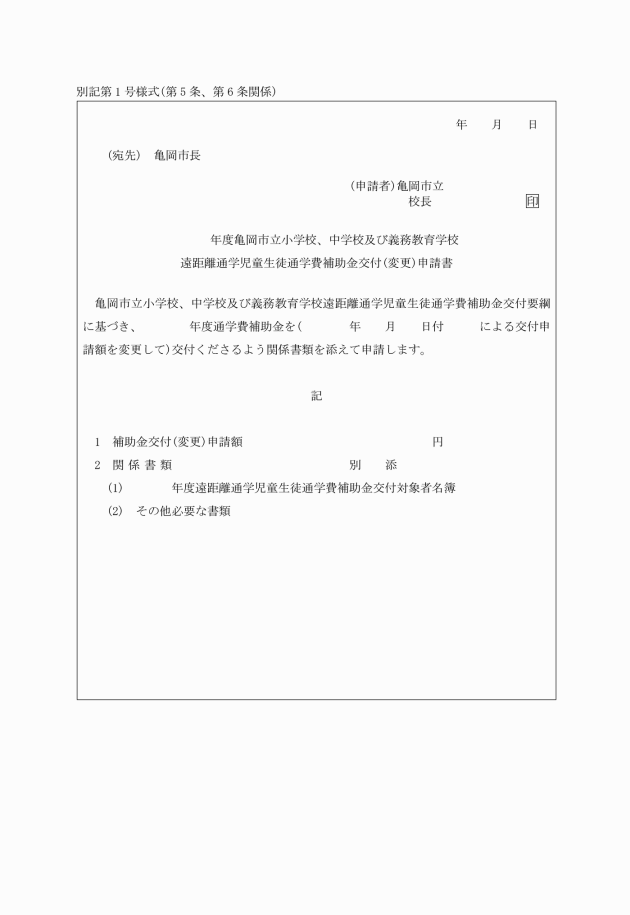 別記第１号様式(第５条、第６条関係)

年　月　日

(宛先)　亀岡市長

(申請者)亀岡市立
校長　　　　印

年度亀岡市立小学校、中学校及び義務教育学校
遠距離通学児童生徒通学費補助金交付(変更)申請書

亀岡市立小学校、中学校及び義務教育学校遠距離通学児童生徒通学費補助金交付要綱に基づき、　　年度通学費補助金を(　　年　月　日付　　による交付申請額を変更して)交付くださるよう関係書類を添えて申請します。

記

1　補助金交付(変更)申請額　　　　　円
2　関 係 書 類　　　　　別　添
(1)　　年度遠距離通学児童生徒通学費補助金交付対象者名簿
(2)　その他必要な書類